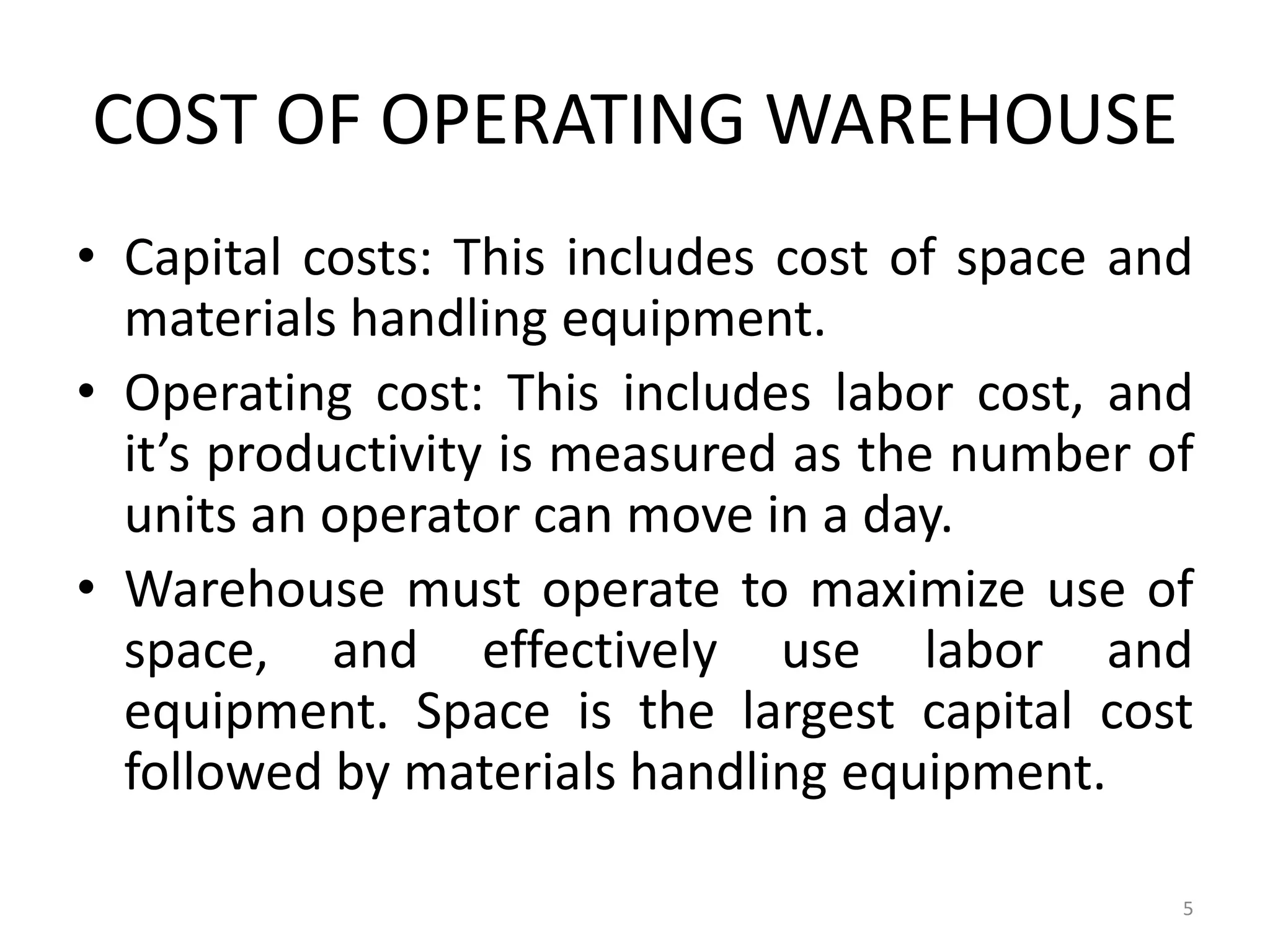 COST OF OPERATING WAREHOUSE

• Capital costs: This includes cost of space and materials handling equipment.
• Operating cost: This includes labor cost, and it’s productivity is measured as the number of units an operator can move in a day.
• Warehouse must operate to maximize use of space, and effectively use labor and equipment. Space is the largest capital cost followed by materials handling equipment.

5